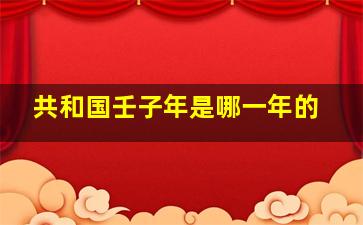 共和国壬子年是哪一年的